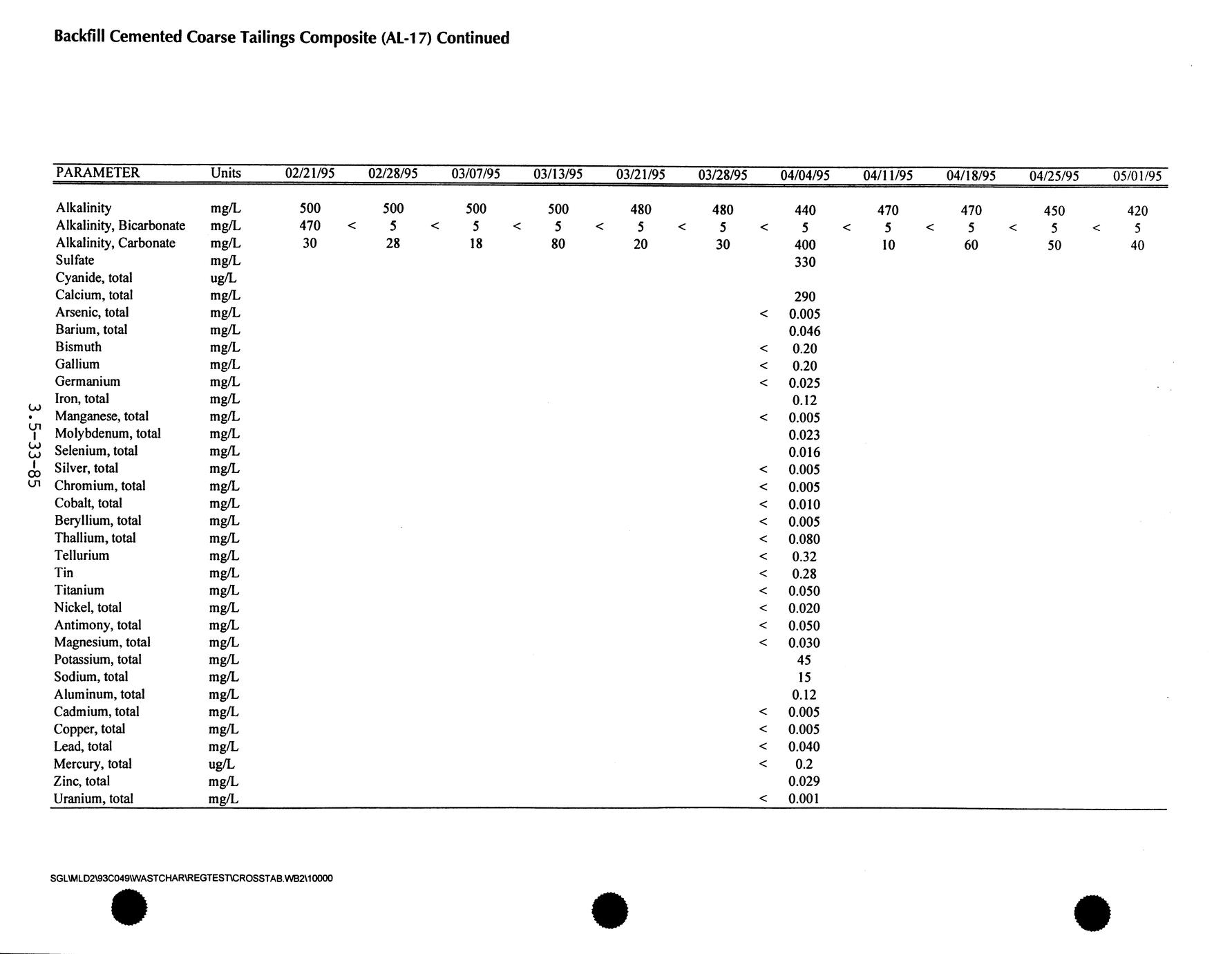 Backfill Cemented Coarse Tailings Composite (AL-17) Continued

| PARAMETER | Units | 02/21/95 | 02/28/95 | 03/07/95 | 03/13/95 | 03/21/95 | 03/28/95 | 04/04/95 | 04/11/95 | 04/18/95 | 04/25/95 | 05/01/95 |
|---|---|---|---|---|---|---|---|---|---|---|---|---|
| Alkalinity | mg/L | 500 | 500 | 500 | 500 | 480 | 480 | 440 | 470 | 470 | 450 | 420 |
| Alkalinity, Bicarbonate | mg/L | 470 | < 5 | < 5 | < 5 | < 5 | < 5 | < 5 | < 5 | < 5 | < 5 | < 5 |
| Alkalinity, Carbonate | mg/L | 30 | 28 | 18 | 80 | 20 | 30 | 400 | 10 | 60 | 50 | 40 |
| Sulfate | mg/L | | | | | | | 330 | | | | |
| Cyanide, total | ug/L | | | | | | | | | | | |
| Calcium, total | mg/L | | | | | | | 290 | | | | |
| Arsenic, total | mg/L | | | | | | | < 0.005 | | | | |
| Barium, total | mg/L | | | | | | | 0.046 | | | | |
| Bismuth | mg/L | | | | | | | < 0.20 | | | | |
| Gallium | mg/L | | | | | | | < 0.20 | | | | |
| Germanium | mg/L | | | | | | | < 0.025 | | | | |
| Iron, total | mg/L | | | | | | | 0.12 | | | | |
| Manganese, total | mg/L | | | | | | | < 0.005 | | | | |
| Molybdenum, total | mg/L | | | | | | | 0.023 | | | | |
| Selenium, total | mg/L | | | | | | | 0.016 | | | | |
| Silver, total | mg/L | | | | | | | < 0.005 | | | | |
| Chromium, total | mg/L | | | | | | | < 0.005 | | | | |
| Cobalt, total | mg/L | | | | | | | < 0.010 | | | | |
| Beryllium, total | mg/L | | | | | | | < 0.005 | | | | |
| Thallium, total | mg/L | | | | | | | < 0.080 | | | | |
| Tellurium | mg/L | | | | | | | < 0.32 | | | | |
| Tin | mg/L | | | | | | | < 0.28 | | | | |
| Titanium | mg/L | | | | | | | < 0.050 | | | | |
| Nickel, total | mg/L | | | | | | | < 0.020 | | | | |
| Antimony, total | mg/L | | | | | | | < 0.050 | | | | |
| Magnesium, total | mg/L | | | | | | | < 0.030 | | | | |
| Potassium, total | mg/L | | | | | | | 45 | | | | |
| Sodium, total | mg/L | | | | | | | 15 | | | | |
| Aluminum, total | mg/L | | | | | | | 0.12 | | | | |
| Cadmium, total | mg/L | | | | | | | < 0.005 | | | | |
| Copper, total | mg/L | | | | | | | < 0.005 | | | | |
| Lead, total | mg/L | | | | | | | < 0.040 | | | | |
| Mercury, total | ug/L | | | | | | | < 0.2 | | | | |
| Zinc, total | mg/L | | | | | | | 0.029 | | | | |
| Uranium, total | mg/L | | | | | | | < 0.001 | | | | |

3.5-33-85

SGL\MLD2\93C049\WASTCHAR\REGTEST\CROSSTAB.WB2\10000